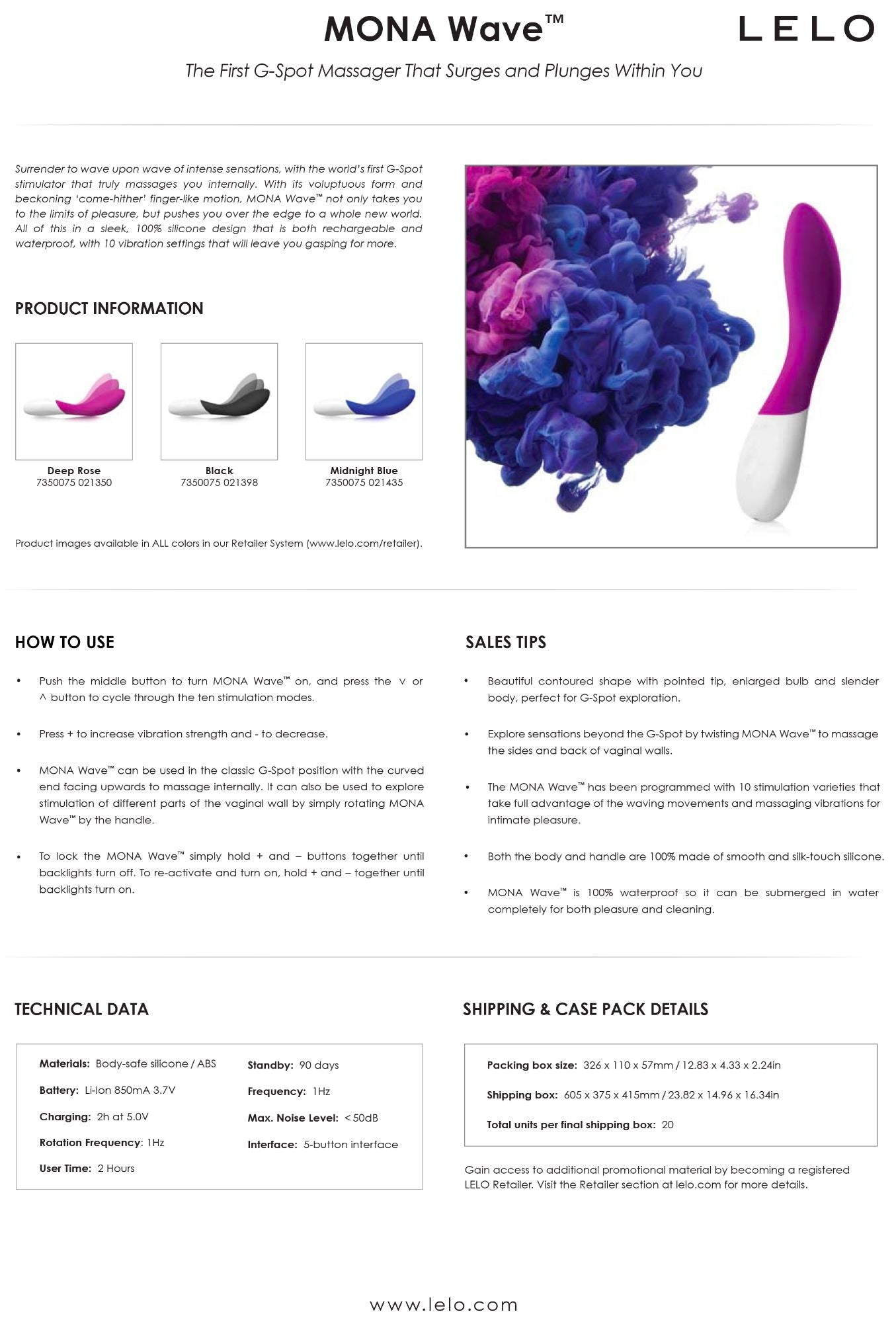 MONA Wave™

LELO

The First G-Spot Massager That Surges and Plunges Within You

Surrender to wave upon wave of intense sensations, with the world's first G-Spot stimulator that truly massages you internally. With its voluptuous form and beckoning 'come-hither' finger-like motion, MONA Wave™ not only takes you to the limits of pleasure, but pushes you over the edge to a whole new world. All of this in a sleek, 100% silicone design that is both rechargeable and waterproof, with 10 vibration settings that will leave you gasping for more.

PRODUCT INFORMATION

Deep Rose
7350075 021350

Black
7350075 021398

Midnight Blue
7350075 021435

Product images available in ALL colors in our Retailer System (www.lelo.com/retailer).

HOW TO USE

• Push the middle button to turn MONA Wave™ on, and press the ∨ or ∧ button to cycle through the ten stimulation modes.

• Press + to increase vibration strength and - to decrease.

• MONA Wave™ can be used in the classic G-Spot position with the curved end facing upwards to massage internally. It can also be used to explore stimulation of different parts of the vaginal wall by simply rotating MONA Wave™ by the handle.

• To lock the MONA Wave™ simply hold + and – buttons together until backlights turn off. To re-activate and turn on, hold + and – together until backlights turn on.

SALES TIPS

• Beautiful contoured shape with pointed tip, enlarged bulb and slender body, perfect for G-Spot exploration.

• Explore sensations beyond the G-Spot by twisting MONA Wave™ to massage the sides and back of vaginal walls.

• The MONA Wave™ has been programmed with 10 stimulation varieties that take full advantage of the waving movements and massaging vibrations for intimate pleasure.

• Both the body and handle are 100% made of smooth and silk-touch silicone.

• MONA Wave™ is 100% waterproof so it can be submerged in water completely for both pleasure and cleaning.

TECHNICAL DATA

Materials: Body-safe silicone / ABS
Battery: Li-Ion 850mA 3.7V
Charging: 2h at 5.0V
Rotation Frequency: 1Hz
User Time: 2 Hours

Standby: 90 days
Frequency: 1Hz
Max. Noise Level: < 50dB
Interface: 5-button interface

SHIPPING & CASE PACK DETAILS

Packing box size: 326 x 110 x 57mm / 12.83 x 4.33 x 2.24in
Shipping box: 605 x 375 x 415mm / 23.82 x 14.96 x 16.34in
Total units per final shipping box: 20

Gain access to additional promotional material by becoming a registered LELO Retailer. Visit the Retailer section at lelo.com for more details.

www.lelo.com